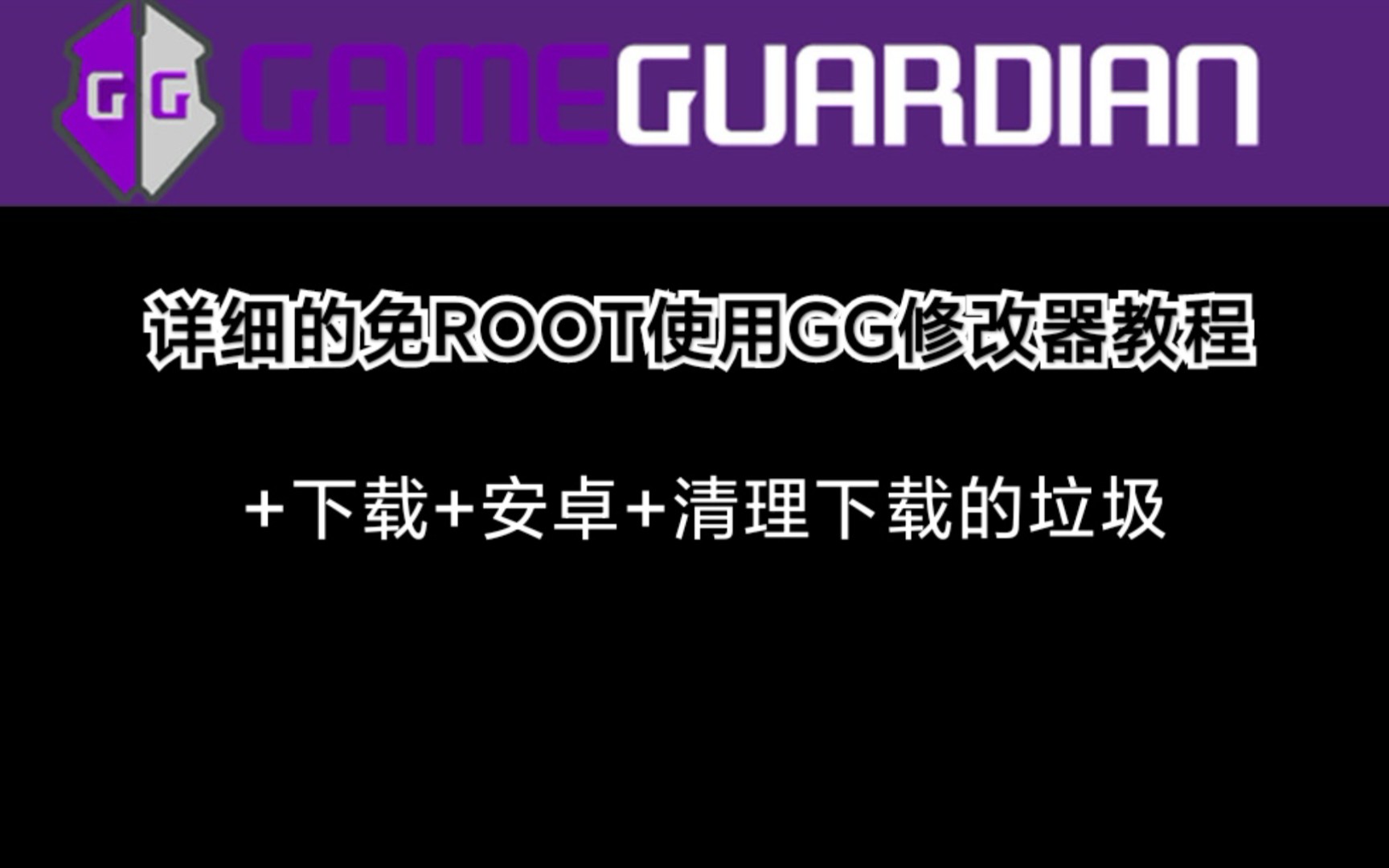 GG GAMEGUARDIAN

详细的免ROOT使用GG修改器教程

+下载+安卓+清理下载的垃圾